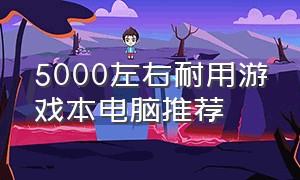 5000左右耐用游戏本电脑推荐